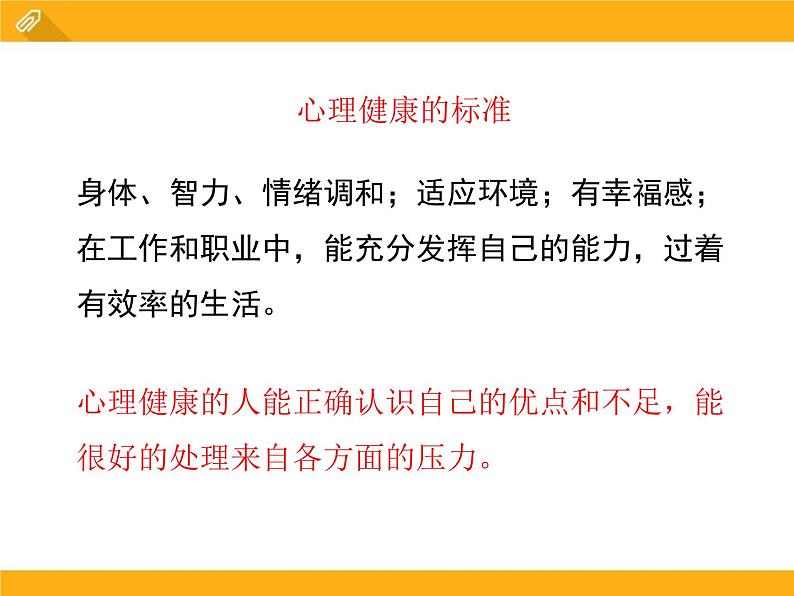 心理健康的标准

身体、智力、情绪调和；适应环境；有幸福感；在工作和职业中，能充分发挥自己的能力，过着有效率的生活。

心理健康的人能正确认识自己的优点和不足，能很好的处理来自各方面的压力。